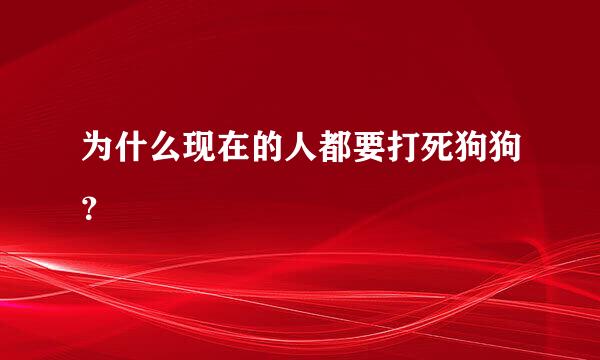 为什么现在的人都要打死狗狗?